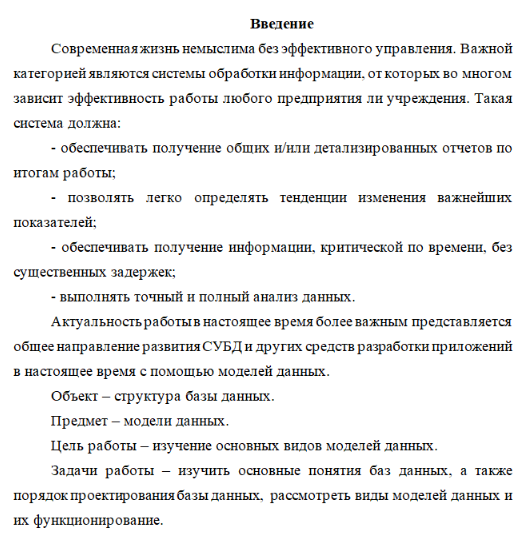 Введение

Современная жизнь немыслима без эффективного управления. Важной категорией являются системы обработки информации, от которых во многом зависит эффективность работы любого предприятия ли учреждения. Такая система должна:

- обеспечивать получение общих и/или детализированных отчетов по итогам работы;

- позволять легко определять тенденции изменения важнейших показателей;

- обеспечивать получение информации, критической по времени, без существенных задержек;

- выполнять точный и полный анализ данных.

Актуальность работы в настоящее время более важным представляется общее направление развития СУБД и других средств разработки приложений в настоящее время с помощью моделей данных.

Объект – структура базы данных.

Предмет – модели данных.

Цель работы – изучение основных видов моделей данных.

Задачи работы – изучить основные понятия баз данных, а также порядок проектирования базы данных, рассмотреть виды моделей данных и их функционирование.